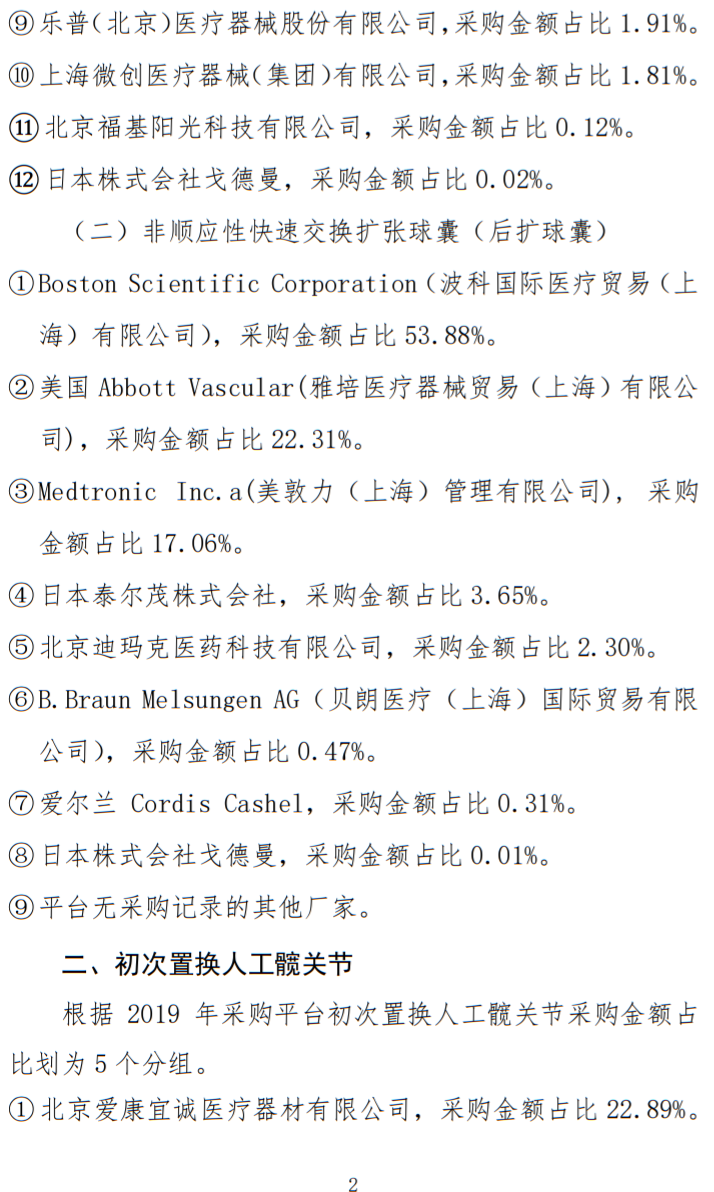 ⑨乐普(北京)医疗器械股份有限公司,采购金额占比 1.91%。

⑩上海微创医疗器械(集团)有限公司,采购金额占比 1.81%。

⑪北京福基阳光科技有限公司，采购金额占比 0.12%。

⑫日本株式会社戈德曼，采购金额占比 0.02%。

（二）非顺应性快速交换扩张球囊（后扩球囊）

①Boston Scientific Corporation（波科国际医疗贸易（上海）有限公司)，采购金额占比 53.88%。

②美国 Abbott Vascular(雅培医疗器械贸易（上海）有限公司)，采购金额占比 22.31%。

③Medtronic Inc.a(美敦力（上海）管理有限公司)，采购金额占比 17.06%。

④日本泰尔茂株式会社，采购金额占比 3.65%。

⑤北京迪玛克医药科技有限公司，采购金额占比 2.30%。

⑥B.Braun Melsungen AG（贝朗医疗（上海）国际贸易有限公司)，采购金额占比 0.47%。

⑦爱尔兰 Cordis Cashel，采购金额占比 0.31%。

⑧日本株式会社戈德曼，采购金额占比 0.01%。

⑨平台无采购记录的其他厂家。

二、初次置换人工髋关节

根据 2019 年采购平台初次置换人工髋关节采购金额占比划为 5 个分组。

①北京爱康宜诚医疗器材有限公司，采购金额占比 22.89%。

2